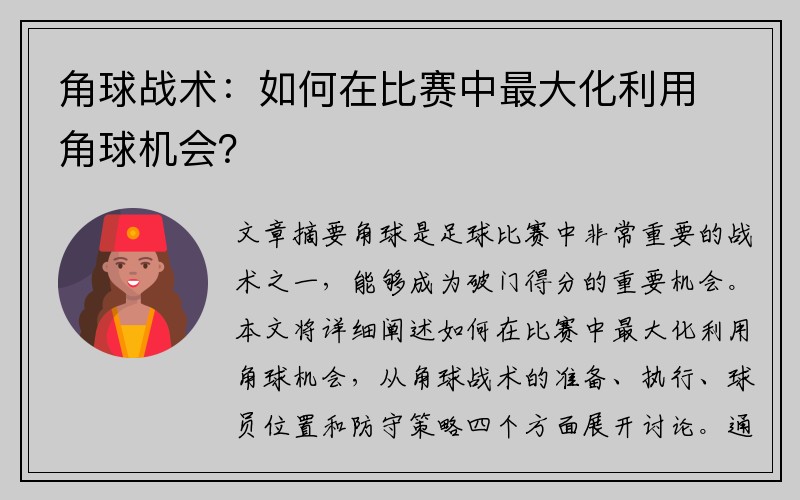 角球战术：如何在比赛中最大化利用角球机会？

文章摘要角球是足球比赛中非常重要的战术之一，能够成为破门得分的重要机会。本文将详细阐述如何在比赛中最大化利用角球机会，从角球战术的准备、执行、球员位置和防守策略四个方面展开讨论。通